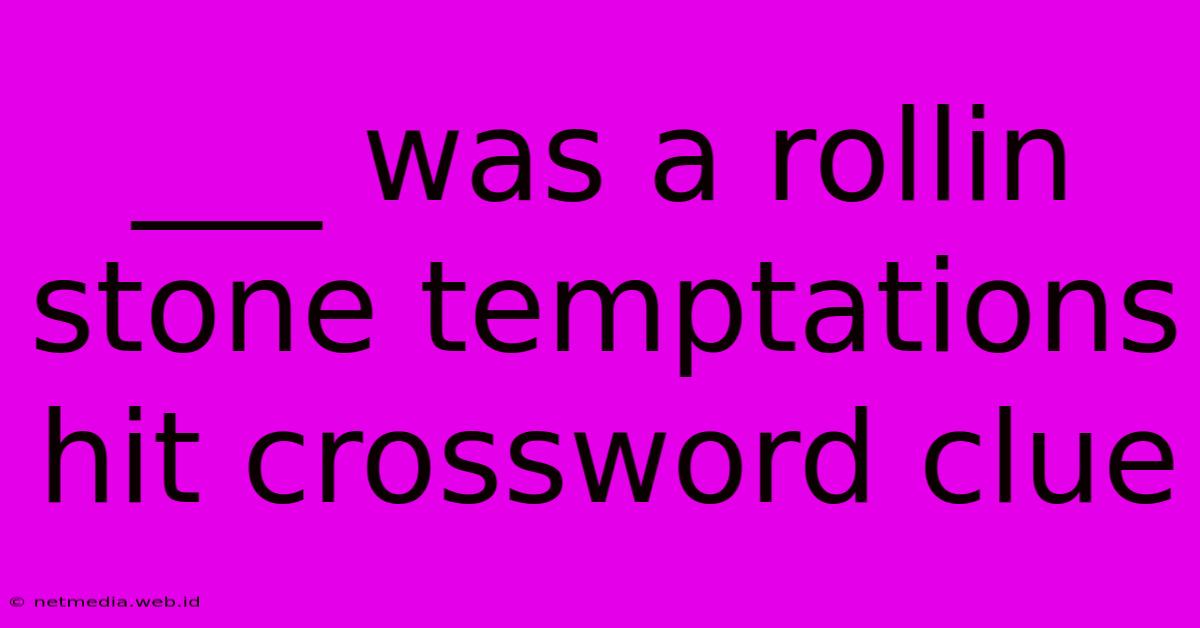 ___ was a rollin stone temptations hit crossword clue

© netmedia.web.id